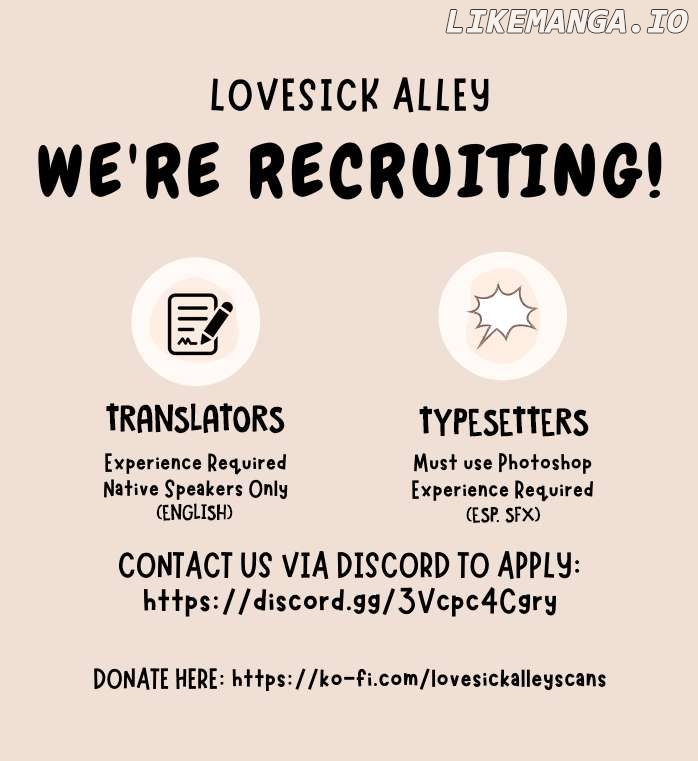 LOVESICK ALLEY

WE'RE RECRUITING!

TRANSLATORS
Experience Required
Native Speakers Only
(ENGLISH)

TYPESETTERS
Must use Photoshop
Experience Required
(ESP. SFX)

CONTACT US VIA DISCORD TO APPLY:
https://discord.gg/3Vcpc4Cgry

DONATE HERE: https://ko-fi.com/lovesickalleyscans

LIKEMANGA.IO